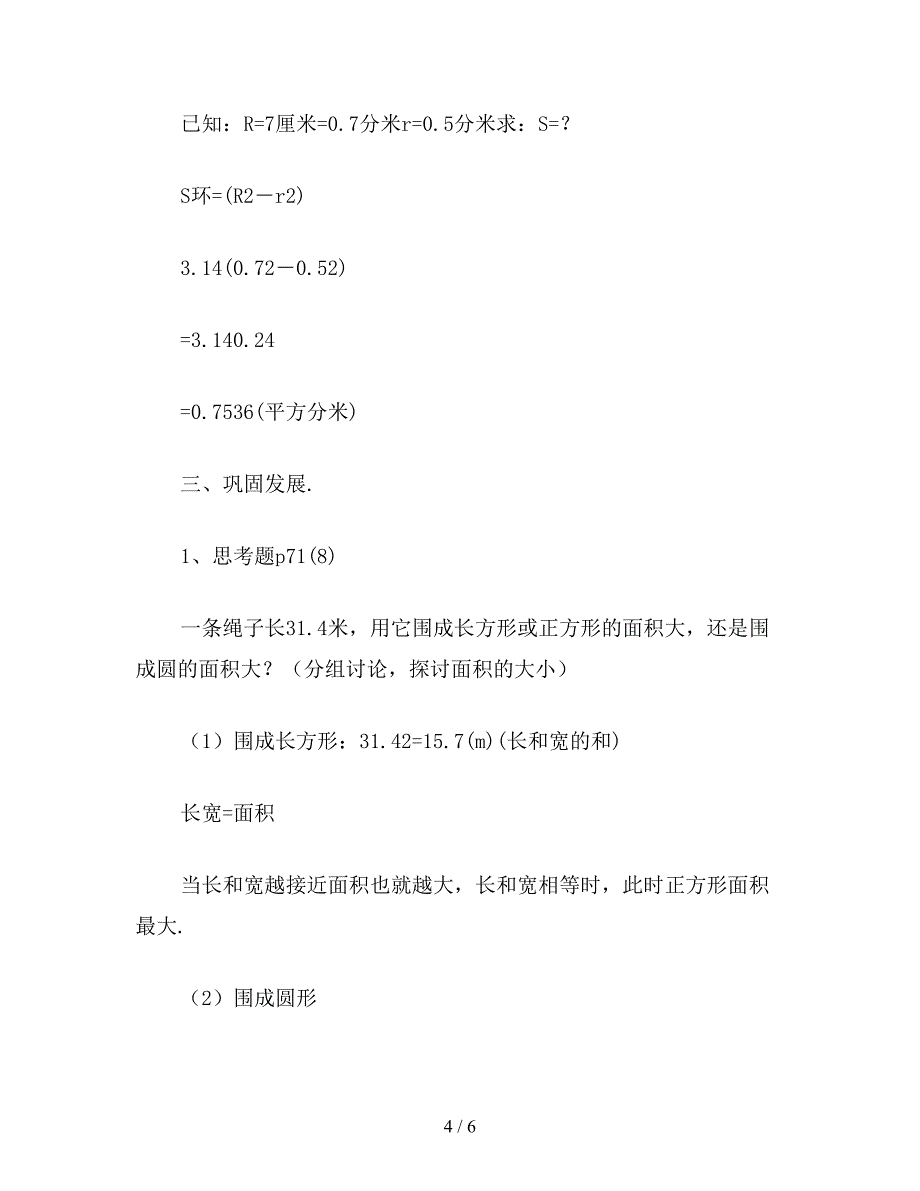 已知：R=7厘米=0.7分米r=0.5分米求：S=?

S环=(R2－r2)

3.14(0.72－0.52)

=3.140.24

=0.7536(平方分米)

三、巩固发展.

1、思考题p71(8)

一条绳子长31.4米，用它围成长方形或正方形的面积大，还是围成圆的面积大？（分组讨论，探讨面积的大小）

（1）围成长方形：31.42=15.7(m)(长和宽的和)

长宽=面积

当长和宽越接近面积也就越大，长和宽相等时，此时正方形面积最大.

（2）围成圆形

4 / 6